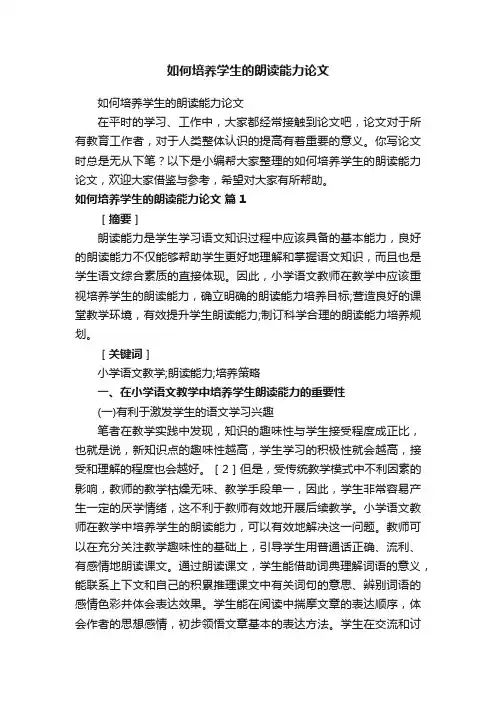 如何培养学生的朗读能力论文

如何培养学生的朗读能力论文

在平时的学习、工作中，大家都经常接触到论文吧，论文对于所有教育工作者，对于人类整体认识的提高有着重要的意义。你写论文时总是无从下笔？以下是小编帮大家整理的如何培养学生的朗读能力论文，欢迎大家借鉴与参考，希望对大家有所帮助。

如何培养学生的朗读能力论文 篇1

［摘要］

朗读能力是学生学习语文知识过程中应该具备的基本能力，良好的朗读能力不仅能够帮助学生更好地理解和掌握语文知识，而且也是学生语文综合素质的直接体现。因此，小学语文教师在教学中应该重视培养学生的朗读能力，确立明确的朗读能力培养目标;营造良好的课堂教学环境，有效提升学生朗读能力;制订科学合理的朗读能力培养规划。

［关键词］

小学语文教学;朗读能力;培养策略

一、在小学语文教学中培养学生朗读能力的重要性

(一)有利于激发学生的语文学习兴趣

笔者在教学实践中发现，知识的趣味性与学生接受程度成正比，也就是说，新知识点的趣味性越高，学生学习的积极性就会越高，接受和理解的程度也会越好。［2］但是，受传统教学模式中不利因素的影响，教师的教学枯燥无味、教学手段单一，因此，学生非常容易产生一定的厌学情绪，这不利于教师有效地开展后续教学。小学语文教师在教学中培养学生的朗读能力，可以有效地解决这一问题。教师可以在充分关注教学趣味性的基础上，引导学生用普通话正确、流利、有感情地朗读课文。通过朗读课文，学生能借助词典理解词语的意义，能联系上下文和自己的积累推理课文中有关词句的意思、辨别词语的感情色彩并体会表达效果。学生能在阅读中揣摩文章的表达顺序，体会作者的思想感情，初步领悟文章基本的表达方法。学生在交流和讨